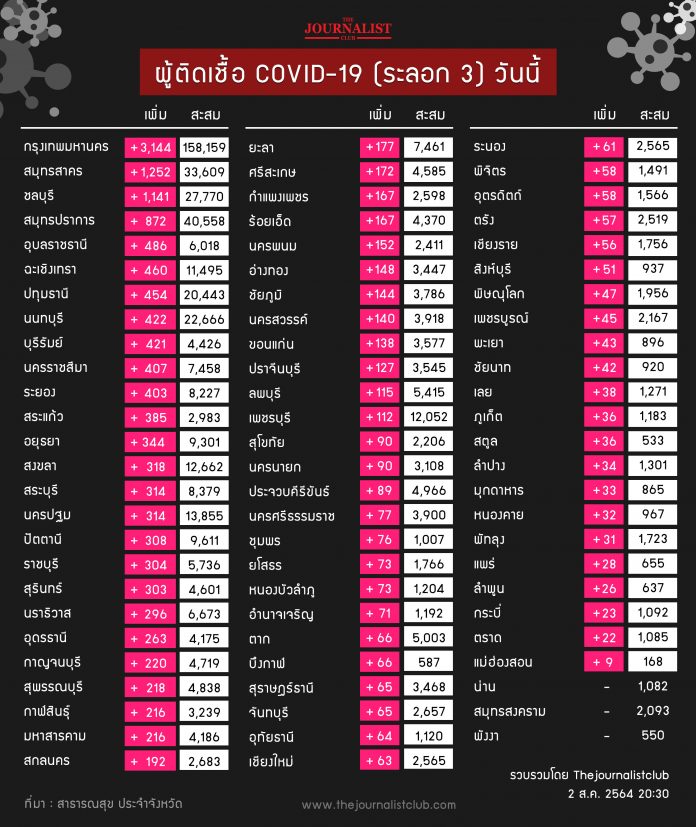 THE JOURNALIST CLUB

ผู้ติดเชื้อ COVID-19 (ระลอก 3) วันนี้

| | เพิ่ม | สะสม |
|---|---|---|
| กรุงเทพมหานคร | + 3,144 | 158,159 |
| สมุทรสาคร | + 1,252 | 33,609 |
| ชลบุรี | + 1,141 | 27,770 |
| สมุทรปราการ | + 872 | 40,558 |
| อุบลราชธานี | + 486 | 6,018 |
| ฉะเชิงเทรา | + 460 | 11,495 |
| ปทุมธานี | + 454 | 20,443 |
| นนทบุรี | + 422 | 22,666 |
| บุรีรัมย์ | + 421 | 4,426 |
| นครราชสีมา | + 407 | 7,458 |
| ระยอง | + 403 | 8,227 |
| สระแก้ว | + 385 | 2,983 |
| อยุธยา | + 344 | 9,301 |
| สงขลา | + 318 | 12,662 |
| สระบุรี | + 314 | 8,379 |
| นครปฐม | + 314 | 13,855 |
| ปัตตานี | + 308 | 9,611 |
| ราชบุรี | + 304 | 5,736 |
| สุรินทร์ | + 303 | 4,601 |
| นราธิวาส | + 296 | 6,673 |
| อุดรธานี | + 263 | 4,175 |
| กาญจนบุรี | + 220 | 4,719 |
| สุพรรณบุรี | + 218 | 4,838 |
| กาฬสินธุ์ | + 216 | 3,239 |
| มหาสารคาม | + 216 | 4,186 |
| สกลนคร | + 192 | 2,683 |

| | เพิ่ม | สะสม |
|---|---|---|
| ยะลา | +177 | 7,461 |
| ศรีสะเกษ | +172 | 4,585 |
| กำแพงเพชร | +167 | 2,598 |
| ร้อยเอ็ด | +167 | 4,370 |
| นครพนม | +152 | 2,411 |
| อ่างทอง | +148 | 3,447 |
| ชัยภูมิ | +144 | 3,786 |
| นครสวรรค์ | +140 | 3,918 |
| ขอนแก่น | +138 | 3,577 |
| ปราจีนบุรี | +127 | 3,545 |
| ลพบุรี | +115 | 5,415 |
| เพชรบุรี | +112 | 12,052 |
| สุโขทัย | + 90 | 2,206 |
| นครนายก | + 90 | 3,108 |
| ประจวบคีรีขันธ์ | + 89 | 4,966 |
| นครศรีธรรมราช | + 77 | 3,900 |
| ชุมพร | + 76 | 1,007 |
| ยโสธร | + 73 | 1,766 |
| หนองบัวลำภู | + 73 | 1,204 |
| อำนาจเจริญ | + 71 | 1,192 |
| ตาก | + 66 | 5,003 |
| บึงกาฬ | + 66 | 587 |
| สุราษฎร์ธานี | + 65 | 3,468 |
| จันทบุรี | + 65 | 2,657 |
| อุทัยธานี | + 64 | 1,120 |
| เชียงใหม่ | + 63 | 2,565 |

| | เพิ่ม | สะสม |
|---|---|---|
| ระนอง | + 61 | 2,565 |
| พิจิตร | +58 | 1,491 |
| อุตรดิตถ์ | +58 | 1,566 |
| ตรัง | +57 | 2,519 |
| เชียงราย | +56 | 1,756 |
| สิงห์บุรี | +51 | 937 |
| พิษณุโลก | +47 | 1,956 |
| เพชรบูรณ์ | +45 | 2,167 |
| พะเยา | +43 | 896 |
| ชัยนาท | +42 | 920 |
| เลย | +38 | 1,271 |
| ภูเก็ต | +36 | 1,183 |
| สตูล | +36 | 533 |
| ลำปาง | +34 | 1,301 |
| มุกดาหาร | +33 | 865 |
| หนองคาย | +32 | 967 |
| พัทลุง | +31 | 1,723 |
| แพร่ | +28 | 655 |
| ลำพูน | +26 | 637 |
| กระบี่ | +23 | 1,092 |
| ตราด | +22 | 1,085 |
| แม่ฮ่องสอน | + 9 | 168 |
| น่าน | - | 1,082 |
| สมุทรสงคราม | - | 2,093 |
| พังงา | - | 550 |

รวบรวมโดย Thejournalistclub
2 ส.ค. 2564 20:30

ที่มา : สาธารณสุข ประจำจังหวัด

www.thejournalistclub.com